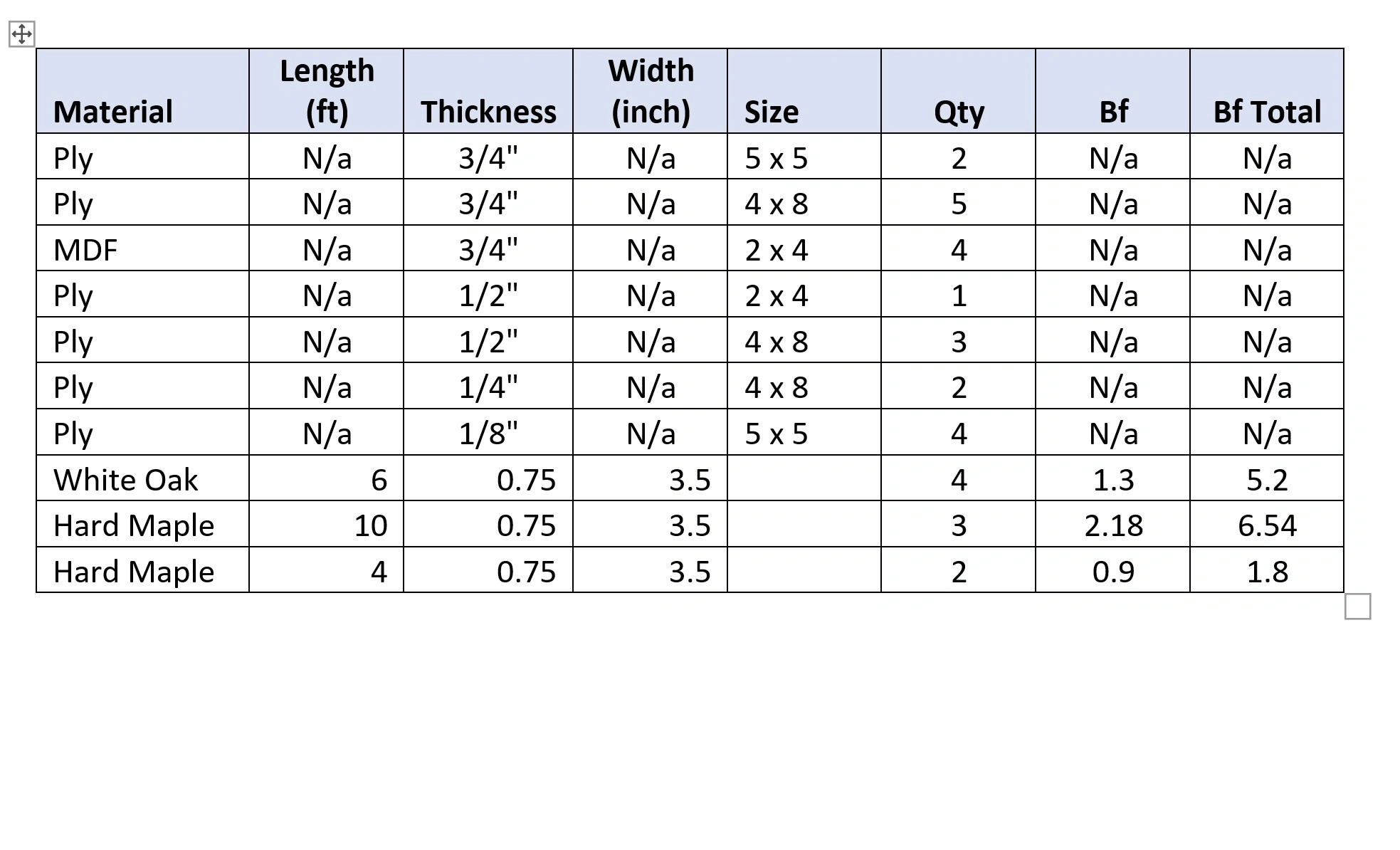 | Material | Length (ft) | Thickness | Width (inch) | Size | Qty | Bf | Bf Total |
|---|---|---|---|---|---|---|---|
| Ply | N/a | 3/4" | N/a | 5 x 5 | 2 | N/a | N/a |
| Ply | N/a | 3/4" | N/a | 4 x 8 | 5 | N/a | N/a |
| MDF | N/a | 3/4" | N/a | 2 x 4 | 4 | N/a | N/a |
| Ply | N/a | 1/2" | N/a | 2 x 4 | 1 | N/a | N/a |
| Ply | N/a | 1/2" | N/a | 4 x 8 | 3 | N/a | N/a |
| Ply | N/a | 1/4" | N/a | 4 x 8 | 2 | N/a | N/a |
| Ply | N/a | 1/8" | N/a | 5 x 5 | 4 | N/a | N/a |
| White Oak | 6 | 0.75 | 3.5 | | 4 | 1.3 | 5.2 |
| Hard Maple | 10 | 0.75 | 3.5 | | 3 | 2.18 | 6.54 |
| Hard Maple | 4 | 0.75 | 3.5 | | 2 | 0.9 | 1.8 |